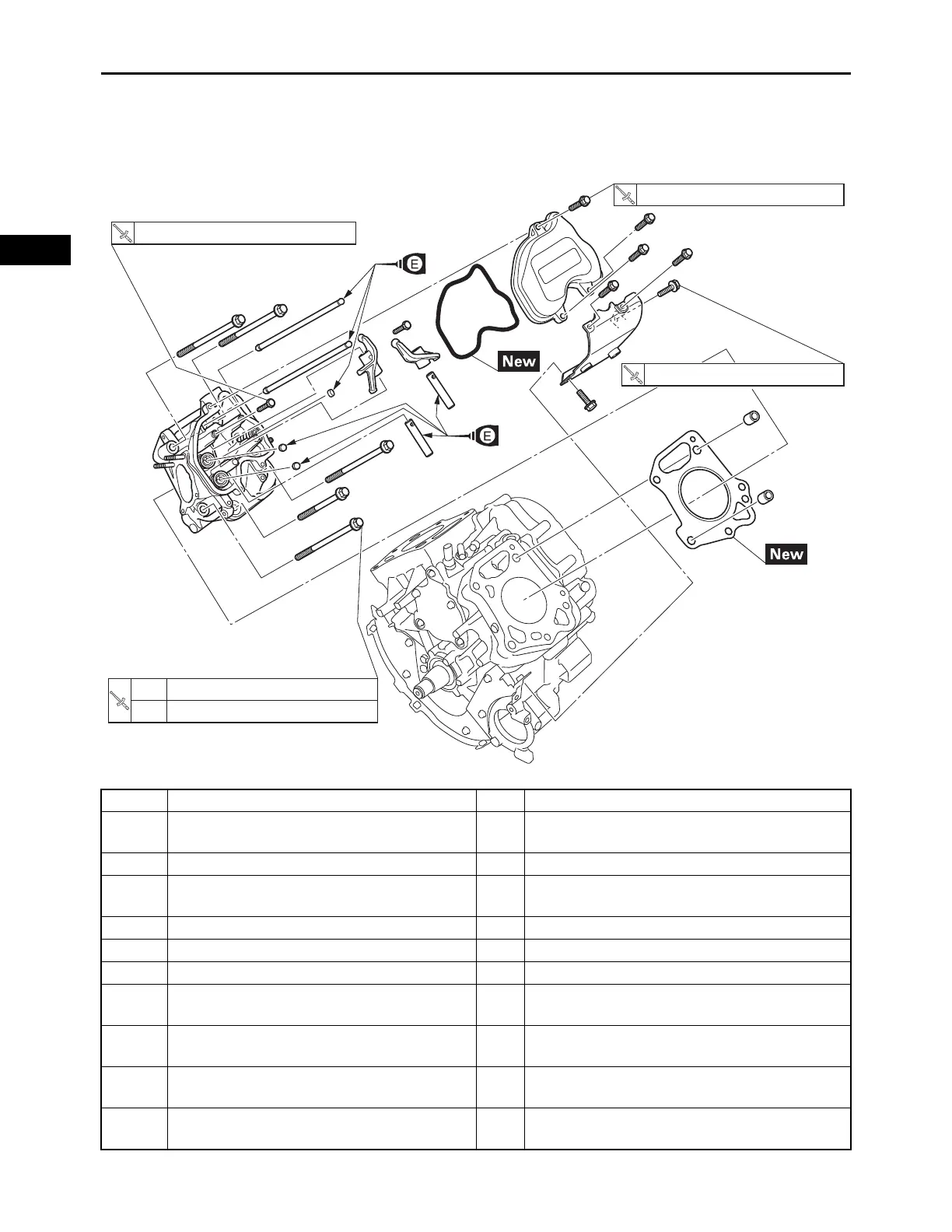 E

New

E

New